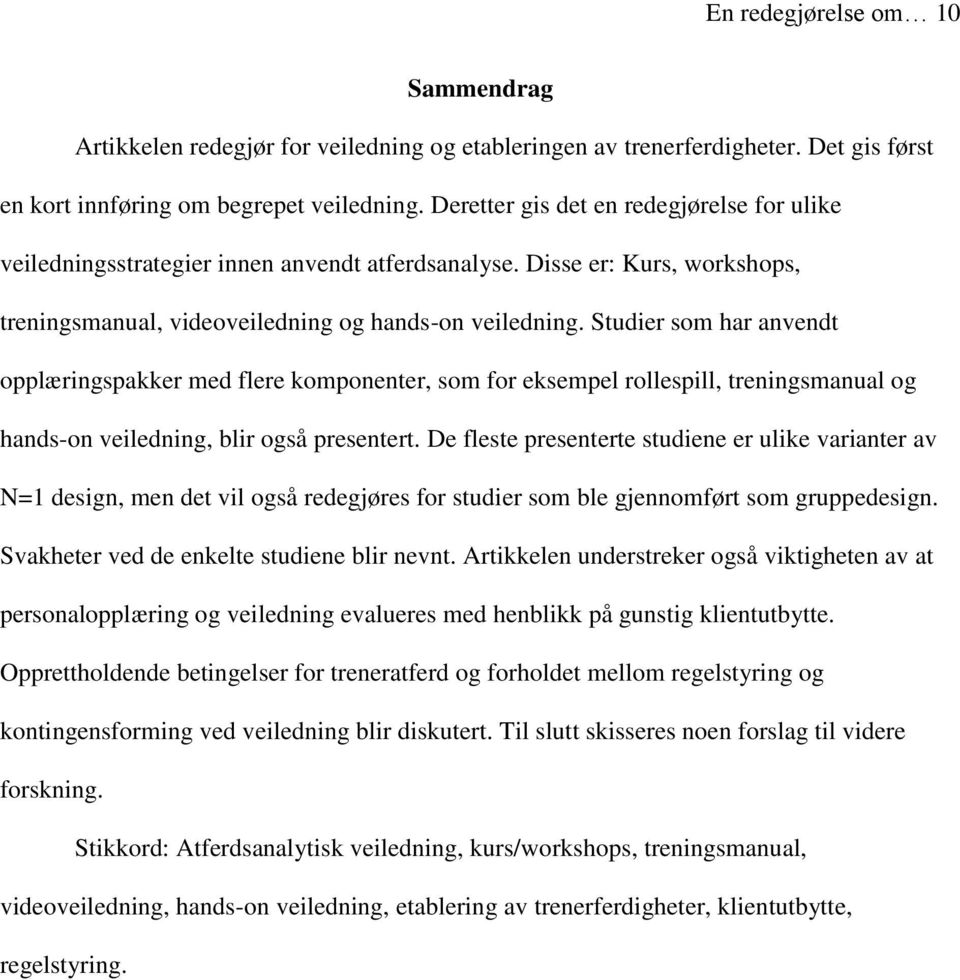 En redegjørelse om… 10

Sammendrag

Artikkelen redegjør for veiledning og etableringen av trenerferdigheter. Det gis først en kort innføring om begrepet veiledning. Deretter gis det en redegjørelse for ulike veiledningsstrategier innen anvendt atferdsanalyse. Disse er: Kurs, workshops, treningsmanual, videoveiledning og hands-on veiledning. Studier som har anvendt opplæringspakker med flere komponenter, som for eksempel rollespill, treningsmanual og hands-on veiledning, blir også presentert. De fleste presenterte studiene er ulike varianter av N=1 design, men det vil også redegjøres for studier som ble gjennomført som gruppedesign. Svakheter ved de enkelte studiene blir nevnt. Artikkelen understreker også viktigheten av at personalopplæring og veiledning evalueres med henblikk på gunstig klientutbytte. Opprettholdende betingelser for treneratferd og forholdet mellom regelstyring og kontingensforming ved veiledning blir diskutert. Til slutt skisseres noen forslag til videre forskning.

Stikkord: Atferdsanalytisk veiledning, kurs/workshops, treningsmanual, videoveiledning, hands-on veiledning, etablering av trenerferdigheter, klientutbytte, regelstyring.